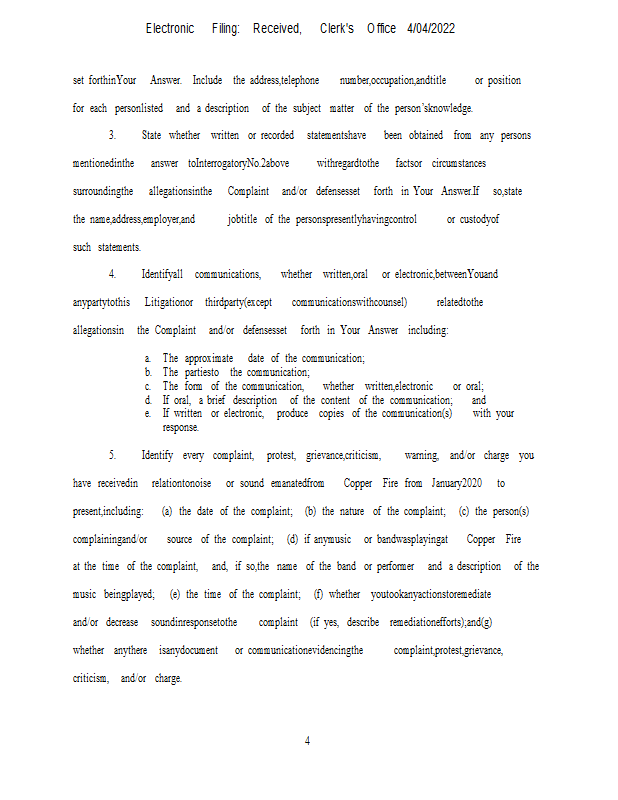 Electronic Filing: Received, Clerk's Office 4/04/2022

set forthinYour Answer. Include the address,telephone number,occupation,andtitle or position for each personlisted and a description of the subject matter of the person'sknowledge.

3. State whether written or recorded statementshave been obtained from any persons mentionedinthe answer toInterrogatoryNo.2above withregardtothe factsor circumstances surroundingthe allegationsinthe Complaint and/or defensesset forth in Your Answer.If so,state the name,address,employer,and jobtitle of the personspresentlyhavingcontrol or custodyof such statements.

4. Identifyall communications, whether written,oral or electronic,betweenYouand anypartytothis Litigationor thirdparty(except communicationswithcounsel) relatedtothe allegationsin the Complaint and/or defensesset forth in Your Answer including:

a. The approximate date of the communication;
b. The partiesto the communication;
c. The form of the communication, whether written,electronic or oral;
d. If oral, a brief description of the content of the communication; and
e. If written or electronic, produce copies of the communication(s) with your response.

5. Identify every complaint, protest, grievance,criticism, warning, and/or charge you have receivedin relationtonoise or sound emanatedfrom Copper Fire from January2020 to present,including: (a) the date of the complaint; (b) the nature of the complaint; (c) the person(s) complainingand/or source of the complaint; (d) if anymusic or bandwasplayingat Copper Fire at the time of the complaint, and, if so,the name of the band or performer and a description of the music beingplayed; (e) the time of the complaint; (f) whether youtookanyactionstoremediate and/or decrease soundinresponsetothe complaint (if yes, describe remediationefforts);and(g) whether anythere isanydocument or communicationevidencingthe complaint,protest,grievance, criticism, and/or charge.

4